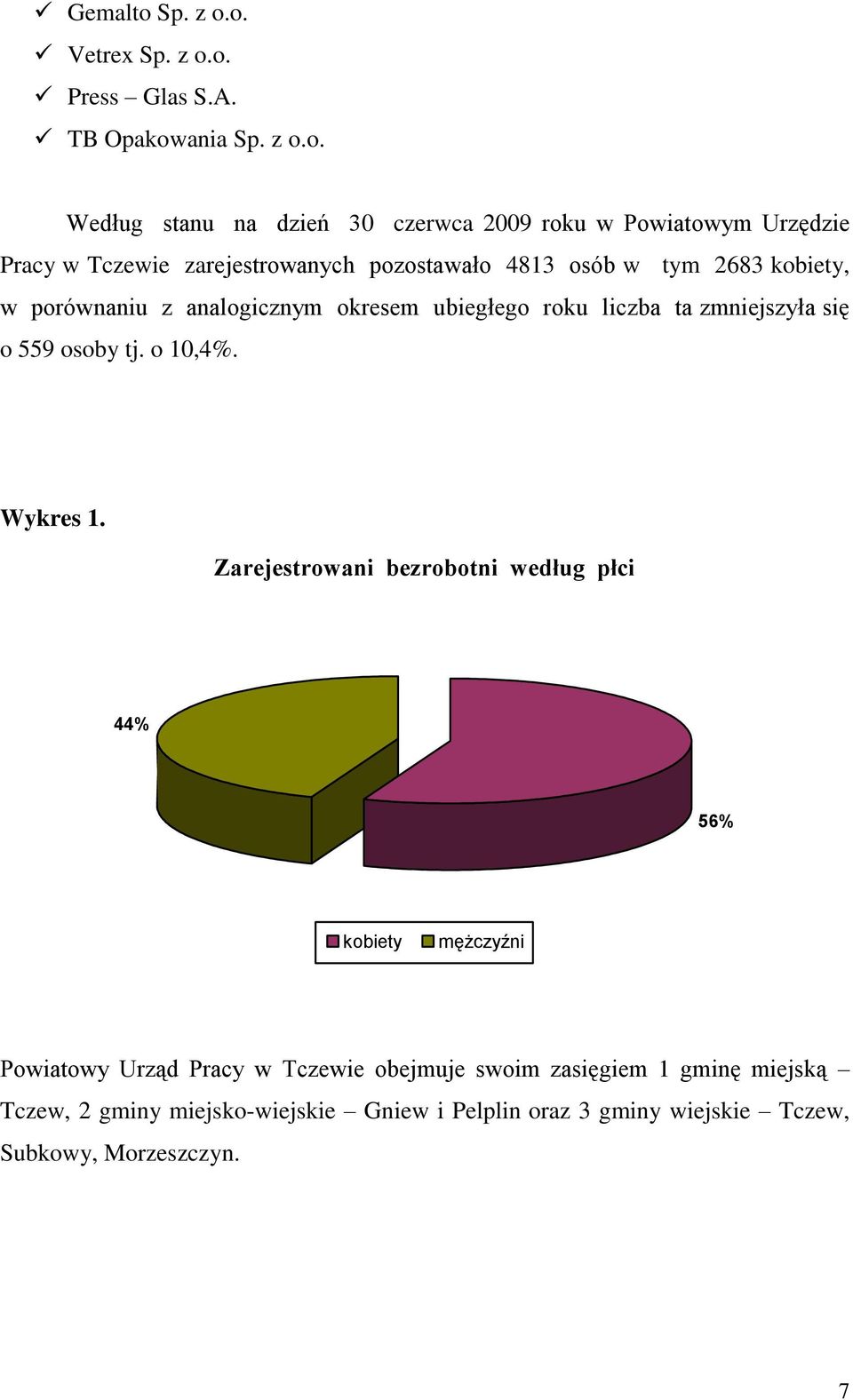 ✓ Gemalto Sp. z o.o.
✓ Vetrex Sp. z o.o.
✓ Press – Glas S.A.
✓ TB Opakowania Sp. z o.o.

Według stanu na dzień 30 czerwca 2009 roku w Powiatowym Urzędzie Pracy w Tczewie zarejestrowanych pozostawało 4813 osób w tym 2683 kobiety, w porównaniu z analogicznym okresem ubiegłego roku liczba ta zmniejszyła się o 559 osoby tj. o 10,4%.

Wykres 1. Zarejestrowani bezrobotni według płci

44%

56%

kobiety mężczyźni

Powiatowy Urząd Pracy w Tczewie obejmuje swoim zasięgiem 1 gminę miejską – Tczew, 2 gminy miejsko-wiejskie – Gniew i Pelplin oraz 3 gminy wiejskie – Tczew, Subkowy, Morzeszczyn.

7